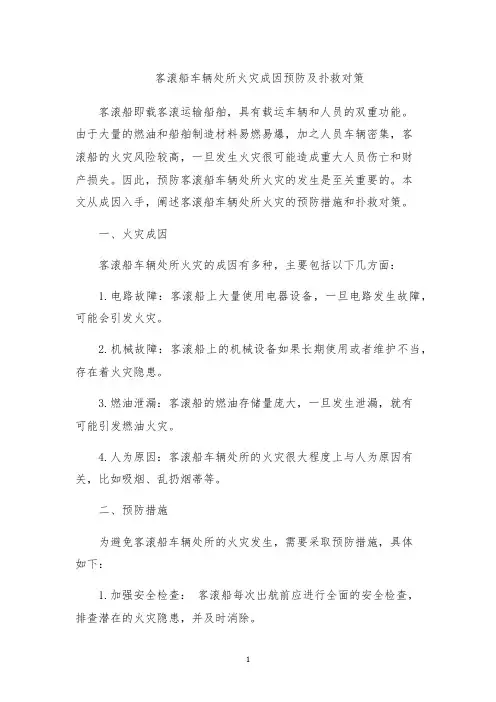 客滚船车辆处所火灾成因预防及扑救对策

客滚船即载客滚运输船舶，具有载运车辆和人员的双重功能。由于大量的燃油和船舶制造材料易燃易爆，加之人员车辆密集，客滚船的火灾风险较高，一旦发生火灾很可能造成重大人员伤亡和财产损失。因此，预防客滚船车辆处所火灾的发生是至关重要的。本文从成因入手，阐述客滚船车辆处所火灾的预防措施和扑救对策。

一、火灾成因

客滚船车辆处所火灾的成因有多种，主要包括以下几方面：

1. 电路故障：客滚船上大量使用电器设备，一旦电路发生故障，可能会引发火灾。

2. 机械故障：客滚船上的机械设备如果长期使用或者维护不当，存在着火灾隐患。

3. 燃油泄漏：客滚船的燃油存储量庞大，一旦发生泄漏，就有可能引发燃油火灾。

4. 人为原因：客滚船车辆处所的火灾很大程度上与人为原因有关，比如吸烟、乱扔烟蒂等。

二、预防措施

为避免客滚船车辆处所的火灾发生，需要采取预防措施，具体如下：

1. 加强安全检查： 客滚船每次出航前应进行全面的安全检查，排查潜在的火灾隐患，并及时消除。

1